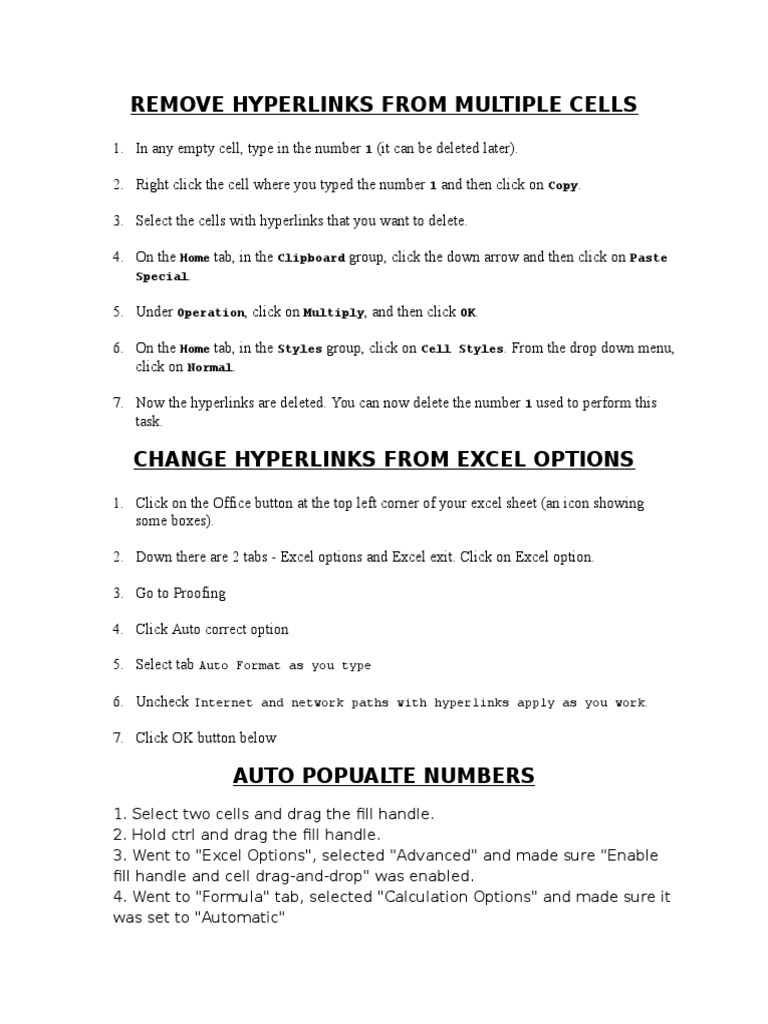 REMOVE HYPERLINKS FROM MULTIPLE CELLS

1. In any empty cell, type in the number 1 (it can be deleted later).

2. Right click the cell where you typed the number 1 and then click on Copy.

3. Select the cells with hyperlinks that you want to delete.

4. On the Home tab, in the Clipboard group, click the down arrow and then click on Paste Special.

5. Under Operation, click on Multiply, and then click OK.

6. On the Home tab, in the Styles group, click on Cell Styles. From the drop down menu, click on Normal.

7. Now the hyperlinks are deleted. You can now delete the number 1 used to perform this task.

CHANGE HYPERLINKS FROM EXCEL OPTIONS

1. Click on the Office button at the top left corner of your excel sheet (an icon showing some boxes).

2. Down there are 2 tabs - Excel options and Excel exit. Click on Excel option.

3. Go to Proofing

4. Click Auto correct option

5. Select tab Auto Format as you type

6. Uncheck Internet and network paths with hyperlinks apply as you work.

7. Click OK button below

AUTO POPUALTE NUMBERS

1. Select two cells and drag the fill handle.
2. Hold ctrl and drag the fill handle.
3. Went to "Excel Options", selected "Advanced" and made sure "Enable fill handle and cell drag-and-drop" was enabled.
4. Went to "Formula" tab, selected "Calculation Options" and made sure it was set to "Automatic"